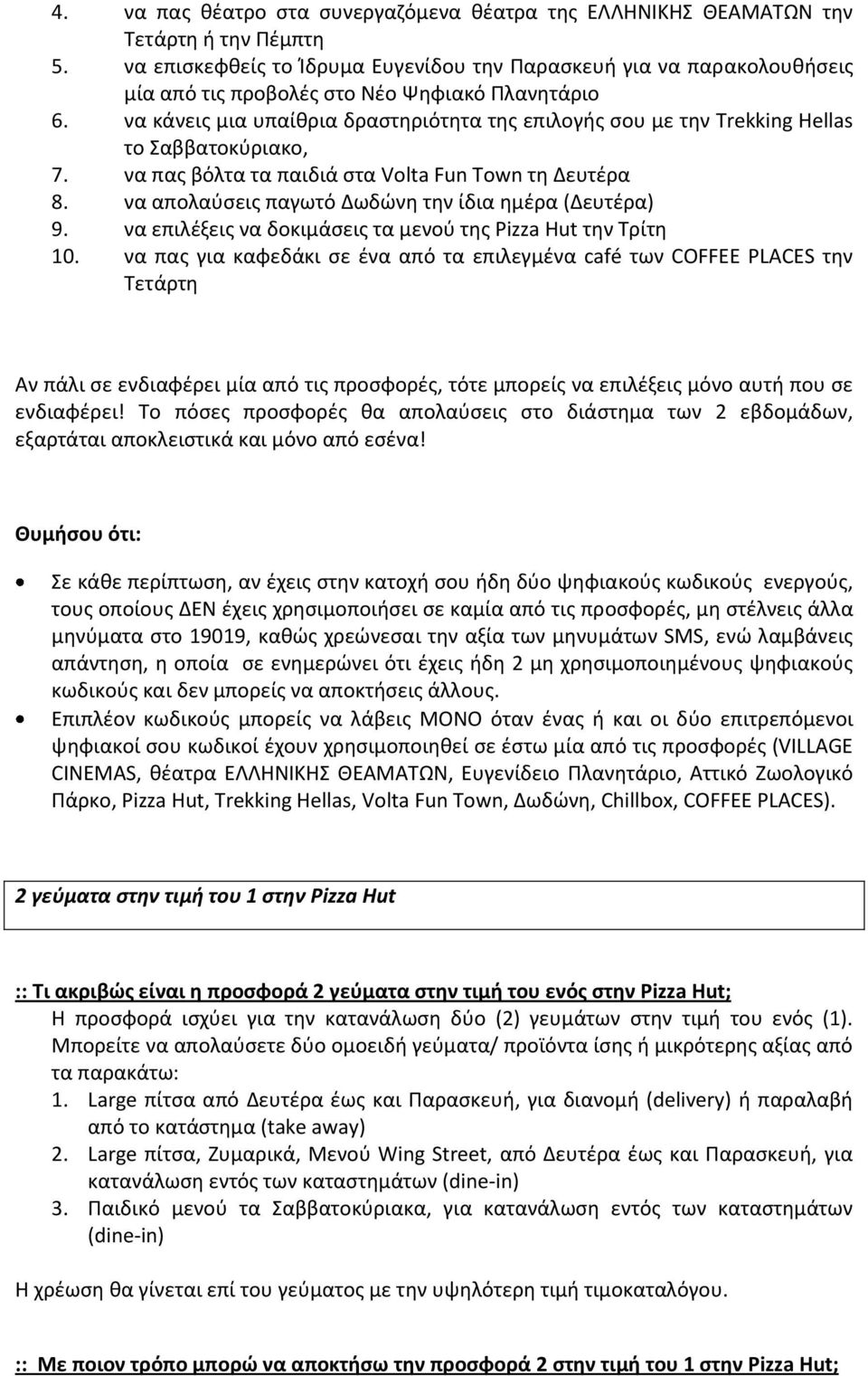 4. να πας θέατρο στα συνεργαζόμενα θέατρα της ΕΛΛΗΝΙΚΗΣ ΘΕΑΜΑΤΩΝ την Τετάρτη ή την Πέμπτη
5. να επισκεφθείς το Ίδρυμα Ευγενίδου την Παρασκευή για να παρακολουθήσεις μία από τις προβολές στο Νέο Ψηφιακό Πλανητάριο
6. να κάνεις μια υπαίθρια δραστηριότητα της επιλογής σου με την Trekking Hellas το Σαββατοκύριακο,
7. να πας βόλτα τα παιδιά στα Volta Fun Town τη Δευτέρα
8. να απολαύσεις παγωτό Δωδώνη την ίδια ημέρα (Δευτέρα)
9. να επιλέξεις να δοκιμάσεις τα μενού της Pizza Hut την Τρίτη
10. να πας για καφεδάκι σε ένα από τα επιλεγμένα café των COFFEE PLACES την Τετάρτη

Αν πάλι σε ενδιαφέρει μία από τις προσφορές, τότε μπορείς να επιλέξεις μόνο αυτή που σε ενδιαφέρει! Το πόσες προσφορές θα απολαύσεις στο διάστημα των 2 εβδομάδων, εξαρτάται αποκλειστικά και μόνο από εσένα!

Θυμήσου ότι:

• Σε κάθε περίπτωση, αν έχεις στην κατοχή σου ήδη δύο ψηφιακούς κωδικούς ενεργούς, τους οποίους ΔΕΝ έχεις χρησιμοποιήσει σε καμία από τις προσφορές, μη στέλνεις άλλα μηνύματα στο 19019, καθώς χρεώνεσαι την αξία των μηνυμάτων SMS, ενώ λαμβάνεις απάντηση, η οποία σε ενημερώνει ότι έχεις ήδη 2 μη χρησιμοποιημένους ψηφιακούς κωδικούς και δεν μπορείς να αποκτήσεις άλλους.
• Επιπλέον κωδικούς μπορείς να λάβεις ΜΟΝΟ όταν ένας ή και οι δύο επιτρεπόμενοι ψηφιακοί σου κωδικοί έχουν χρησιμοποιηθεί σε έστω μία από τις προσφορές (VILLAGE CINEMAS, θέατρα ΕΛΛΗΝΙΚΗΣ ΘΕΑΜΑΤΩΝ, Ευγενίδειο Πλανητάριο, Αττικό Ζωολογικό Πάρκο, Pizza Hut, Trekking Hellas, Volta Fun Town, Δωδώνη, Chillbox, COFFEE PLACES).

2 γεύματα στην τιμή του 1 στην Pizza Hut

:: Τι ακριβώς είναι η προσφορά 2 γεύματα στην τιμή του ενός στην Pizza Hut;
Η προσφορά ισχύει για την κατανάλωση δύο (2) γευμάτων στην τιμή του ενός (1). Μπορείτε να απολαύσετε δύο ομοειδή γεύματα/ προϊόντα ίσης ή μικρότερης αξίας από τα παρακάτω:
1. Large πίτσα από Δευτέρα έως και Παρασκευή, για διανομή (delivery) ή παραλαβή από το κατάστημα (take away)
2. Large πίτσα, Ζυμαρικά, Μενού Wing Street, από Δευτέρα έως και Παρασκευή, για κατανάλωση εντός των καταστημάτων (dine-in)
3. Παιδικό μενού τα Σαββατοκύριακα, για κατανάλωση εντός των καταστημάτων (dine-in)

Η χρέωση θα γίνεται επί του γεύματος με την υψηλότερη τιμή τιμοκαταλόγου.

:: Με ποιον τρόπο μπορώ να αποκτήσω την προσφορά 2 στην τιμή του 1 στην Pizza Hut;